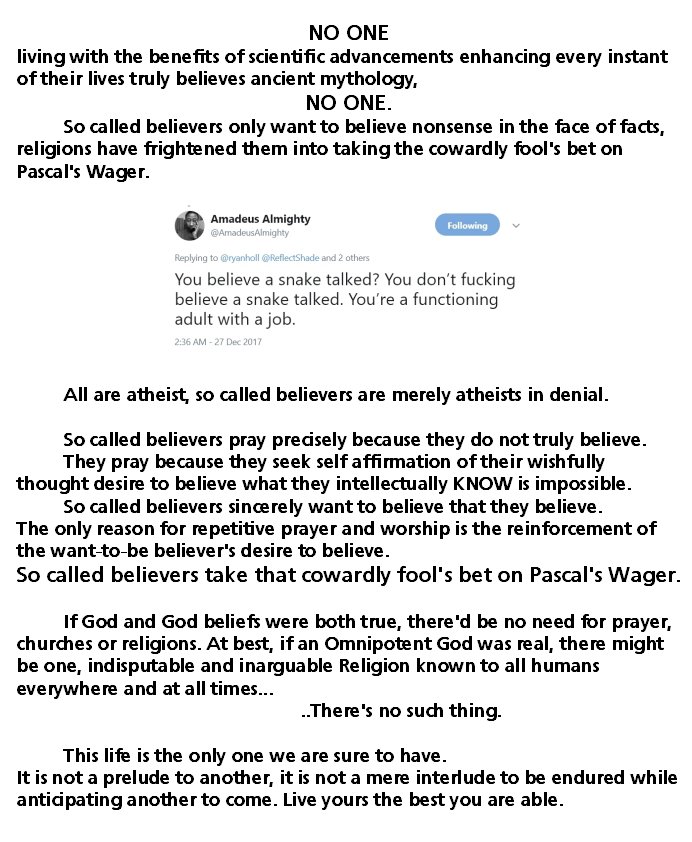 NO ONE
living with the benefits of scientific advancements enhancing every instant of their lives truly believes ancient mythology,
NO ONE.

So called believers only want to believe nonsense in the face of facts, religions have frightened them into taking the cowardly fool's bet on Pascal's Wager.

Amadeus Almighty
@AmadeusAlmighty
Following

Replying to @ryanholl @ReflectShade and 2 others

You believe a snake talked? You don't fucking believe a snake talked. You're a functioning adult with a job.

2:36 AM - 27 Dec 2017

All are atheist, so called believers are merely atheists in denial.

So called believers pray precisely because they do not truly believe.

They pray because they seek self affirmation of their wishfully thought desire to believe what they intellectually KNOW is impossible.

So called believers sincerely want to believe that they believe.

The only reason for repetitive prayer and worship is the reinforcement of the want-to-be believer's desire to believe.

So called believers take that cowardly fool's bet on Pascal's Wager.

If God and God beliefs were both true, there'd be no need for prayer, churches or religions. At best, if an Omnipotent God was real, there might be one, indisputable and inarguable Religion known to all humans everywhere and at all times...

..There's no such thing.

This life is the only one we are sure to have.

It is not a prelude to another, it is not a mere interlude to be endured while anticipating another to come. Live yours the best you are able.